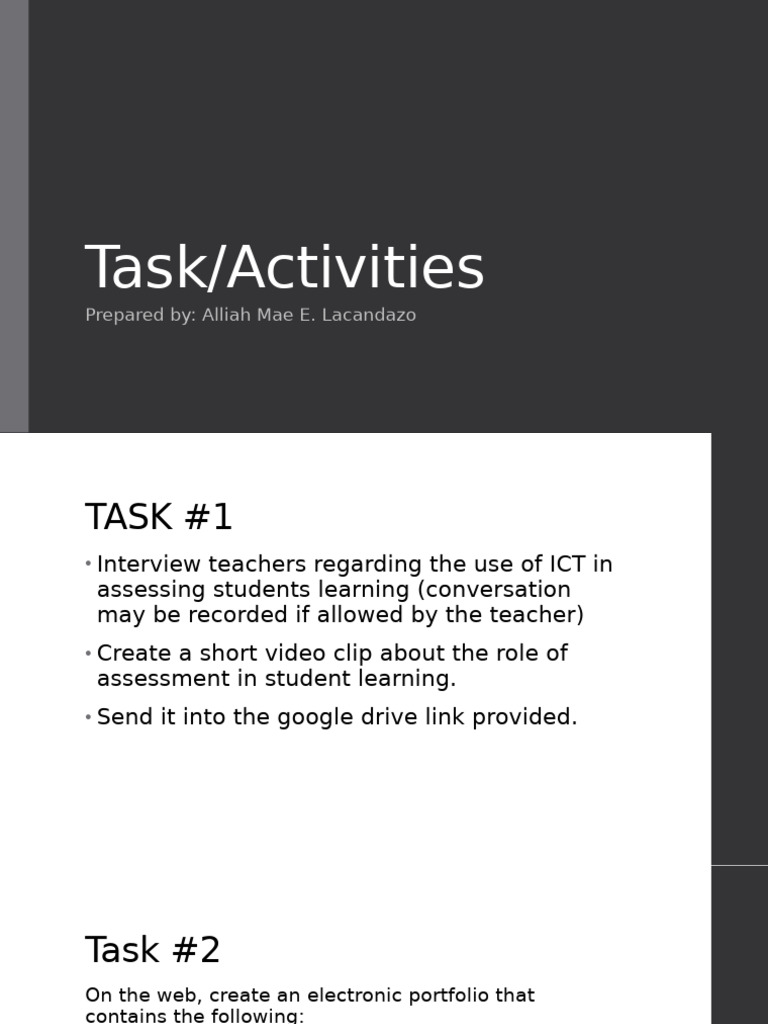 Task/Activities

Prepared by: Alliah Mae E. Lacandazo

TASK #1

• Interview teachers regarding the use of ICT in assessing students learning (conversation may be recorded if allowed by the teacher)

• Create a short video clip about the role of assessment in student learning.

• Send it into the google drive link provided.

Task #2

On the web, create an electronic portfolio that contains the following: